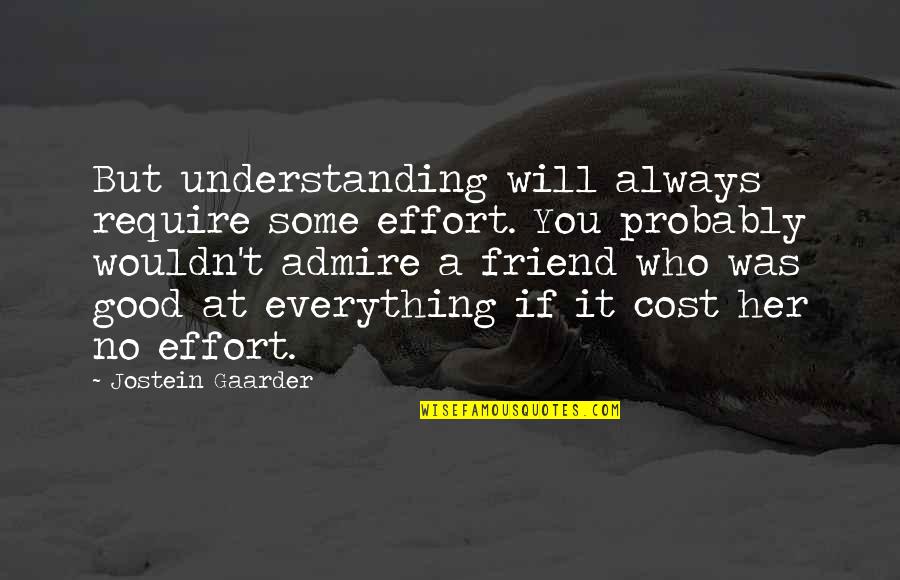 But understanding will always require some effort. You probably wouldn't admire a friend who was good at everything if it cost her no effort.

- Jostein Gaarder

WISEFAMOUSQUOTES.COM